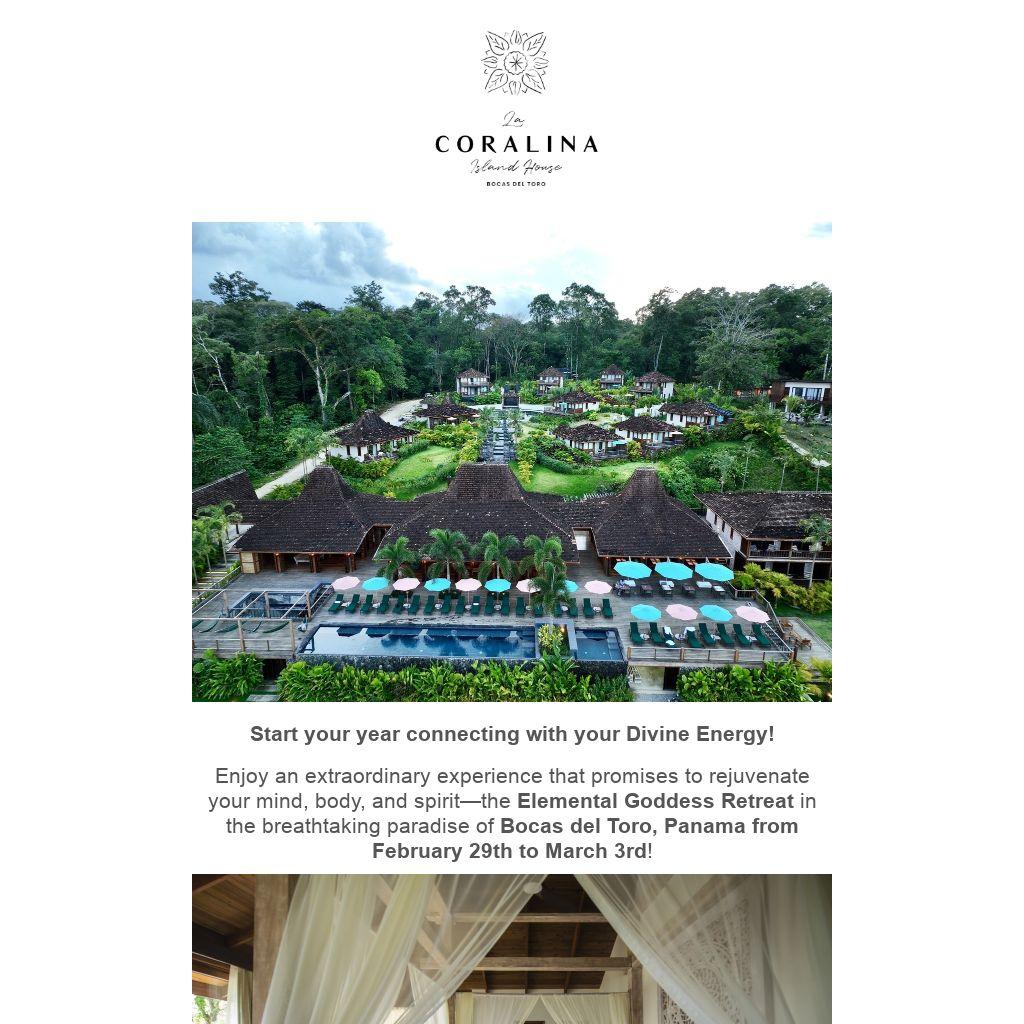 La
CORALINA
Island House
BOCAS DEL TORO

Start your year connecting with your Divine Energy!

Enjoy an extraordinary experience that promises to rejuvenate your mind, body, and spirit—the Elemental Goddess Retreat in the breathtaking paradise of Bocas del Toro, Panama from February 29th to March 3rd!